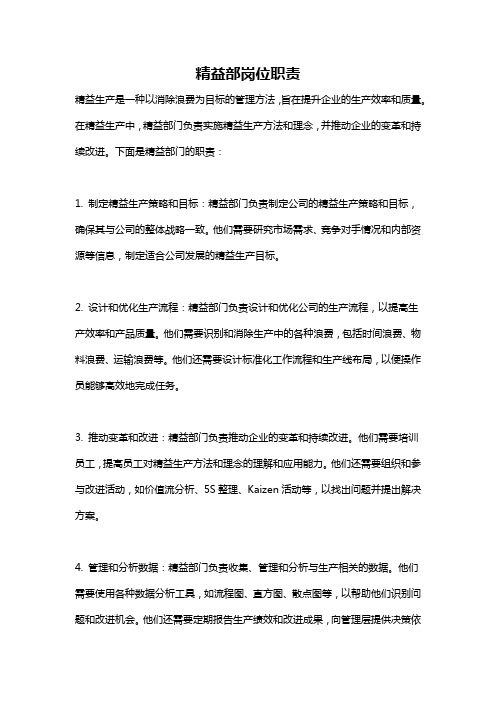 精益部岗位职责

精益生产是一种以消除浪费为目标的管理方法，旨在提升企业的生产效率和质量。在精益生产中，精益部门负责实施精益生产方法和理念，并推动企业的变革和持续改进。下面是精益部门的职责：

1. 制定精益生产策略和目标：精益部门负责制定公司的精益生产策略和目标，确保其与公司的整体战略一致。他们需要研究市场需求、竞争对手情况和内部资源等信息，制定适合公司发展的精益生产目标。

2. 设计和优化生产流程：精益部门负责设计和优化公司的生产流程，以提高生产效率和产品质量。他们需要识别和消除生产中的各种浪费，包括时间浪费、物料浪费、运输浪费等。他们还需要设计标准化工作流程和生产线布局，以便操作员能够高效地完成任务。

3. 推动变革和改进：精益部门负责推动企业的变革和持续改进。他们需要培训员工，提高员工对精益生产方法和理念的理解和应用能力。他们还需要组织和参与改进活动，如价值流分析、5S 整理、Kaizen 活动等，以找出问题并提出解决方案。

4. 管理和分析数据：精益部门负责收集、管理和分析与生产相关的数据。他们需要使用各种数据分析工具，如流程图、直方图、散点图等，以帮助他们识别问题和改进机会。他们还需要定期报告生产绩效和改进成果，向管理层提供决策依